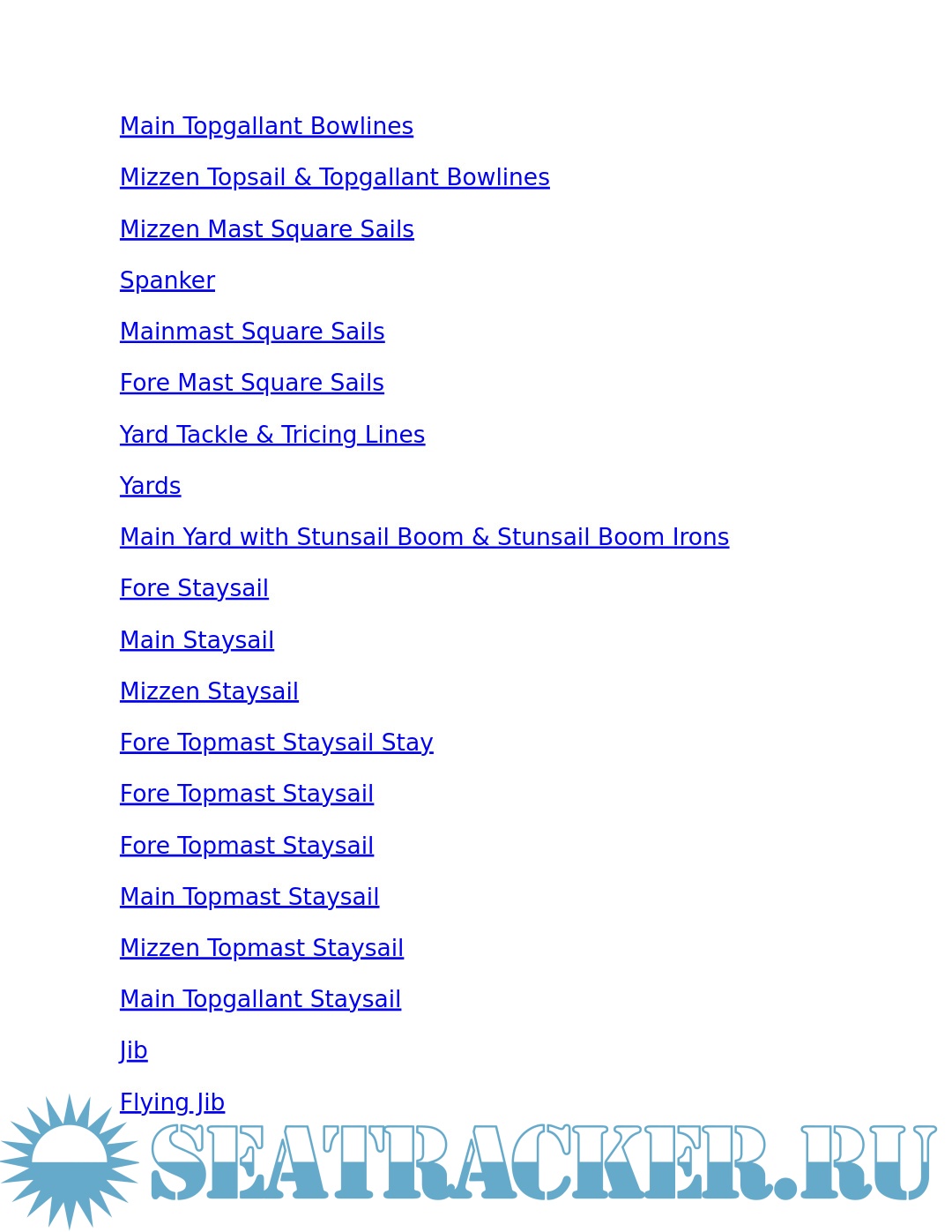 Main Topgallant Bowlines

Mizzen Topsail & Topgallant Bowlines

Mizzen Mast Square Sails

Spanker

Mainmast Square Sails

Fore Mast Square Sails

Yard Tackle & Tricing Lines

Yards

Main Yard with Stunsail Boom & Stunsail Boom Irons

Fore Staysail

Main Staysail

Mizzen Staysail

Fore Topmast Staysail Stay

Fore Topmast Staysail

Fore Topmast Staysail

Main Topmast Staysail

Mizzen Topmast Staysail

Main Topgallant Staysail

Jib

Flying Jib

SEATRACKER.RU